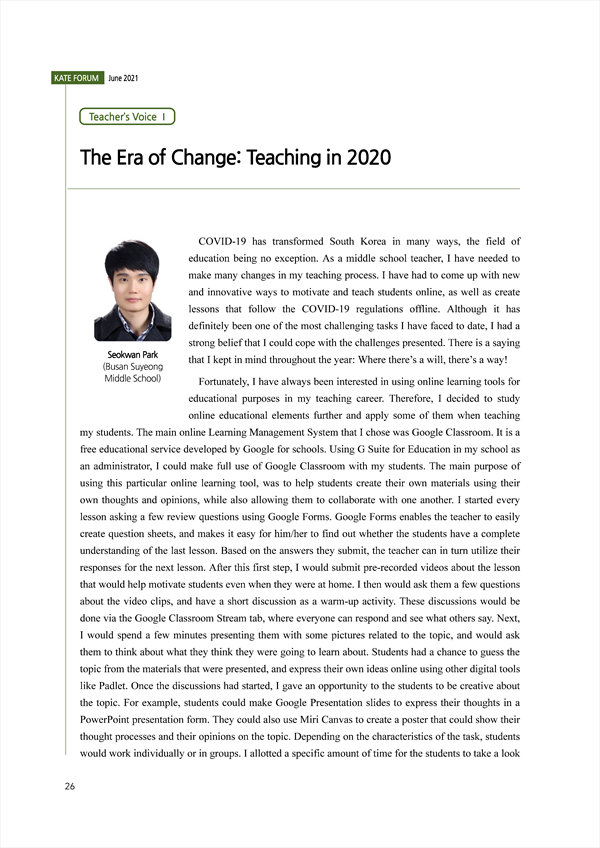 KATE FORUM June 2021

Teacher's Voice I

The Era of Change: Teaching in 2020

Seokwan Park
(Busan Suyeong Middle School)

COVID-19 has transformed South Korea in many ways, the field of education being no exception. As a middle school teacher, I have needed to make many changes in my teaching process. I have had to come up with new and innovative ways to motivate and teach students online, as well as create lessons that follow the COVID-19 regulations offline. Although it has definitely been one of the most challenging tasks I have faced to date, I had a strong belief that I could cope with the challenges presented. There is a saying that I kept in mind throughout the year: Where there's a will, there's a way!

Fortunately, I have always been interested in using online learning tools for educational purposes in my teaching career. Therefore, I decided to study online educational elements further and apply some of them when teaching my students. The main online Learning Management System that I chose was Google Classroom. It is a free educational service developed by Google for schools. Using G Suite for Education in my school as an administrator, I could make full use of Google Classroom with my students. The main purpose of using this particular online learning tool, was to help students create their own materials using their own thoughts and opinions, while also allowing them to collaborate with one another. I started every lesson asking a few review questions using Google Forms. Google Forms enables the teacher to easily create question sheets, and makes it easy for him/her to find out whether the students have a complete understanding of the last lesson. Based on the answers they submit, the teacher can in turn utilize their responses for the next lesson. After this first step, I would submit pre-recorded videos about the lesson that would help motivate students even when they were at home. I then would ask them a few questions about the video clips, and have a short discussion as a warm-up activity. These discussions would be done via the Google Classroom Stream tab, where everyone can respond and see what others say. Next, I would spend a few minutes presenting them with some pictures related to the topic, and would ask them to think about what they think they were going to learn about. Students had a chance to guess the topic from the materials that were presented, and express their own ideas online using other digital tools like Padlet. Once the discussions had started, I gave an opportunity to the students to be creative about the topic. For example, students could make Google Presentation slides to express their thoughts in a PowerPoint presentation form. They could also use Miri Canvas to create a poster that could show their thought processes and their opinions on the topic. Depending on the characteristics of the task, students would work individually or in groups. I allotted a specific amount of time for the students to take a look

26